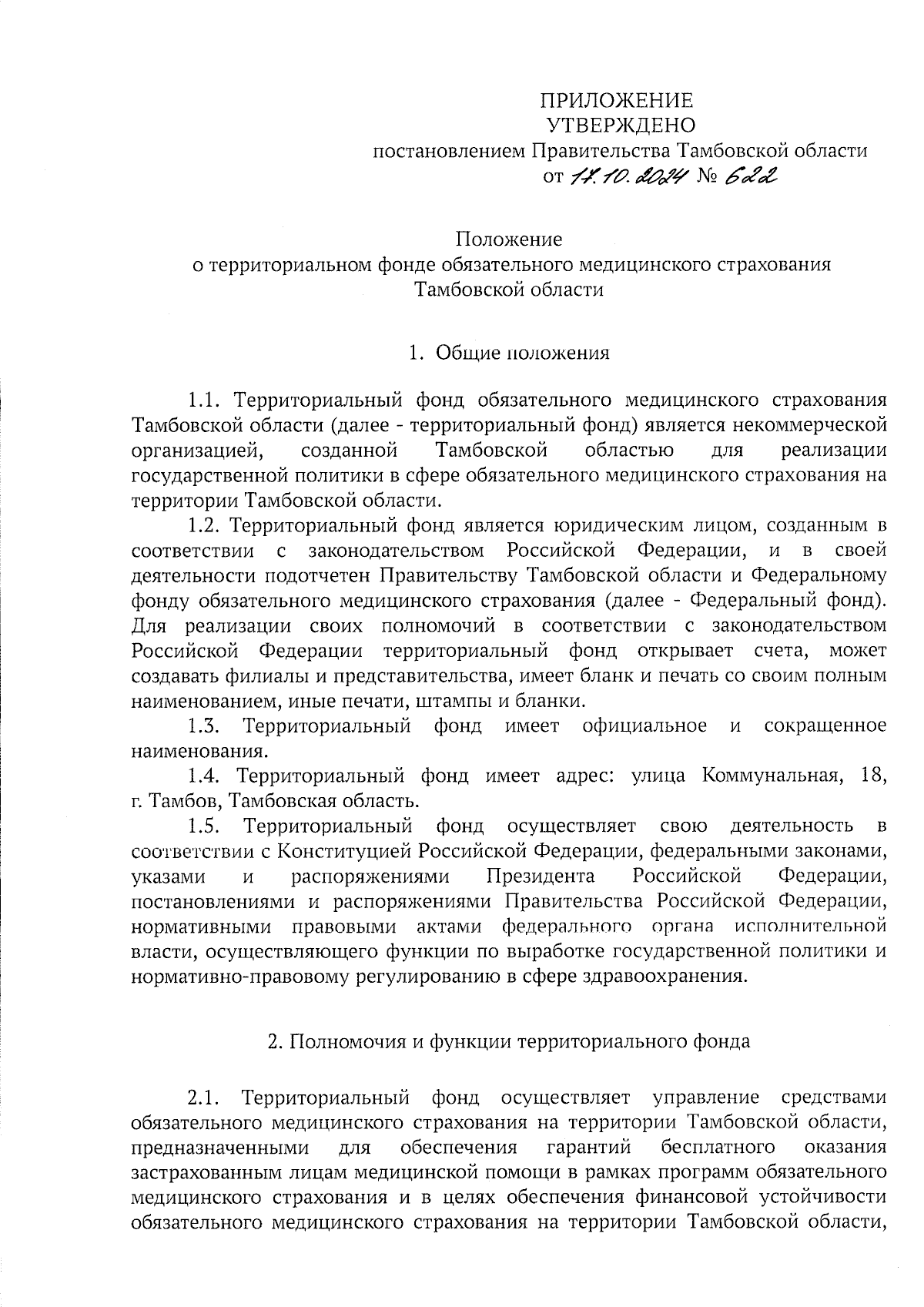 ПРИЛОЖЕНИЕ
УТВЕРЖДЕНО
постановлением Правительства Тамбовской области
от 17.10.2024 № 622

Положение
о территориальном фонде обязательного медицинского страхования Тамбовской области

1. Общие положения

1.1. Территориальный фонд обязательного медицинского страхования Тамбовской области (далее - территориальный фонд) является некоммерческой организацией, созданной Тамбовской областью для реализации государственной политики в сфере обязательного медицинского страхования на территории Тамбовской области.

1.2. Территориальный фонд является юридическим лицом, созданным в соответствии с законодательством Российской Федерации, и в своей деятельности подотчетен Правительству Тамбовской области и Федеральному фонду обязательного медицинского страхования (далее - Федеральный фонд). Для реализации своих полномочий в соответствии с законодательством Российской Федерации территориальный фонд открывает счета, может создавать филиалы и представительства, имеет бланк и печать со своим полным наименованием, иные печати, штампы и бланки.

1.3. Территориальный фонд имеет официальное и сокращенное наименования.

1.4. Территориальный фонд имеет адрес: улица Коммунальная, 18, г. Тамбов, Тамбовская область.

1.5. Территориальный фонд осуществляет свою деятельность в соответствии с Конституцией Российской Федерации, федеральными законами, указами и распоряжениями Президента Российской Федерации, постановлениями и распоряжениями Правительства Российской Федерации, нормативными правовыми актами федерального органа исполнительной власти, осуществляющего функции по выработке государственной политики и нормативно-правовому регулированию в сфере здравоохранения.

2. Полномочия и функции территориального фонда

2.1. Территориальный фонд осуществляет управление средствами обязательного медицинского страхования на территории Тамбовской области, предназначенными для обеспечения гарантий бесплатного оказания застрахованным лицам медицинской помощи в рамках программ обязательного медицинского страхования и в целях обеспечения финансовой устойчивости обязательного медицинского страхования на территории Тамбовской области,